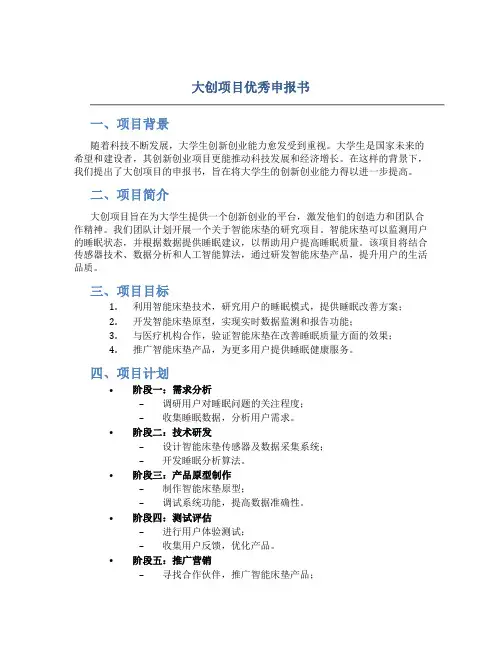 大创项目优秀申报书

一、项目背景

随着科技不断发展，大学生创新创业能力愈发受到重视。大学生是国家未来的希望和建设者，其创新创业项目更能推动科技发展和经济增长。在这样的背景下，我们提出了大创项目的申报书，旨在将大学生的创新创业能力得以进一步提高。

二、项目简介

大创项目旨在为大学生提供一个创新创业的平台，激发他们的创造力和团队合作精神。我们团队计划开展一个关于智能床垫的研究项目。智能床垫可以监测用户的睡眠状态，并根据数据提供睡眠建议，以帮助用户提高睡眠质量。该项目将结合传感器技术、数据分析和人工智能算法，通过研发智能床垫产品，提升用户的生活品质。

三、项目目标

1. 利用智能床垫技术，研究用户的睡眠模式，提供睡眠改善方案；
2. 开发智能床垫原型，实现实时数据监测和报告功能；
3. 与医疗机构合作，验证智能床垫在改善睡眠质量方面的效果；
4. 推广智能床垫产品，为更多用户提供睡眠健康服务。

四、项目计划

• 阶段一：需求分析
  – 调研用户对睡眠问题的关注程度；
  – 收集睡眠数据，分析用户需求。
• 阶段二：技术研发
  – 设计智能床垫传感器及数据采集系统；
  – 开发睡眠分析算法。
• 阶段三：产品原型制作
  – 制作智能床垫原型；
  – 调试系统功能，提高数据准确性。
• 阶段四：测试评估
  – 进行用户体验测试；
  – 收集用户反馈，优化产品。
• 阶段五：推广营销
  – 寻找合作伙伴，推广智能床垫产品；